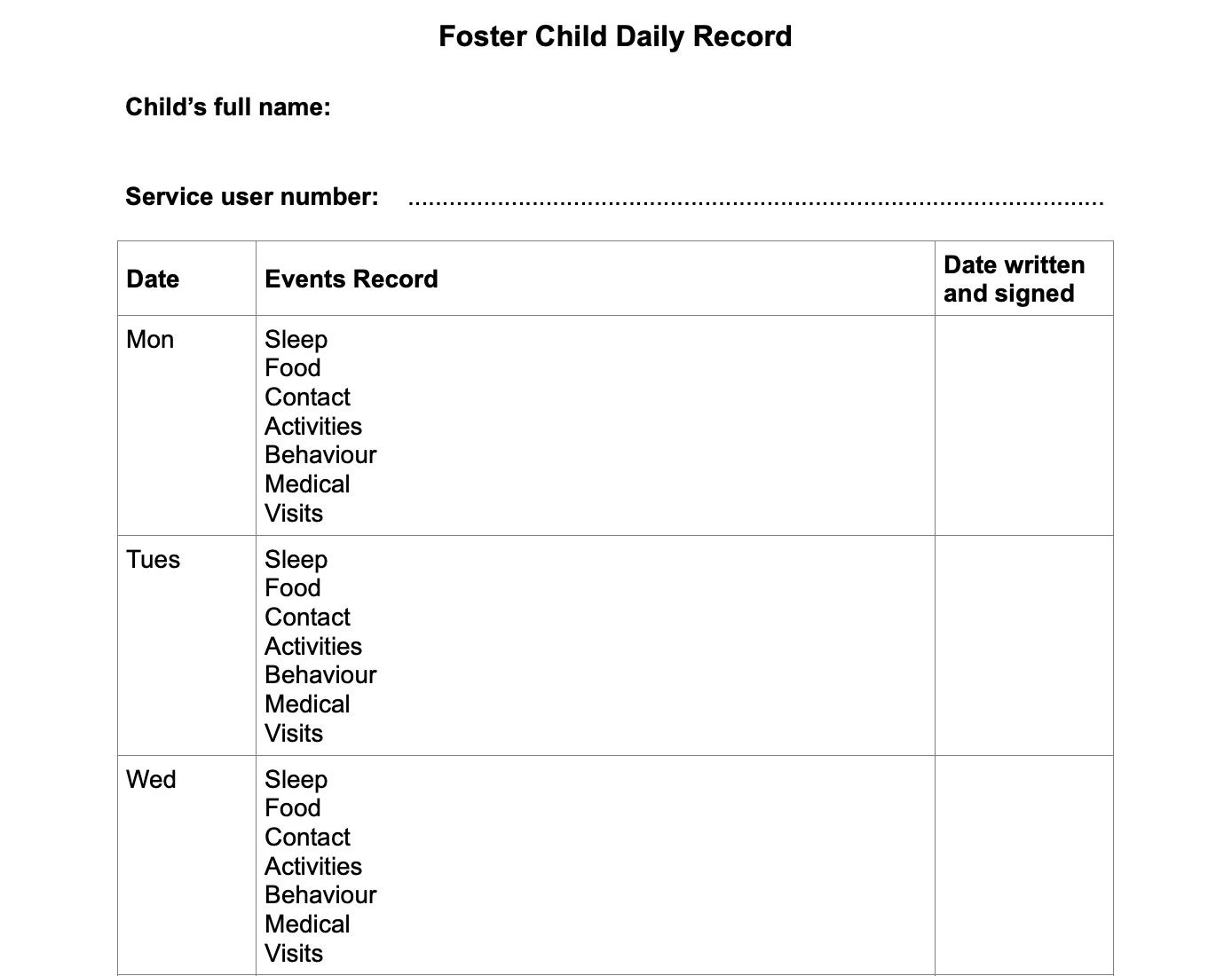 Foster Child Daily Record

Child's full name:

Service user number: ____

| Date | Events Record | Date written and signed |
|---|---|---|
| Mon | Sleep Food Contact Activities Behaviour Medical Visits | |
| Tues | Sleep Food Contact Activities Behaviour Medical Visits | |
| Wed | Sleep Food Contact Activities Behaviour Medical Visits | |